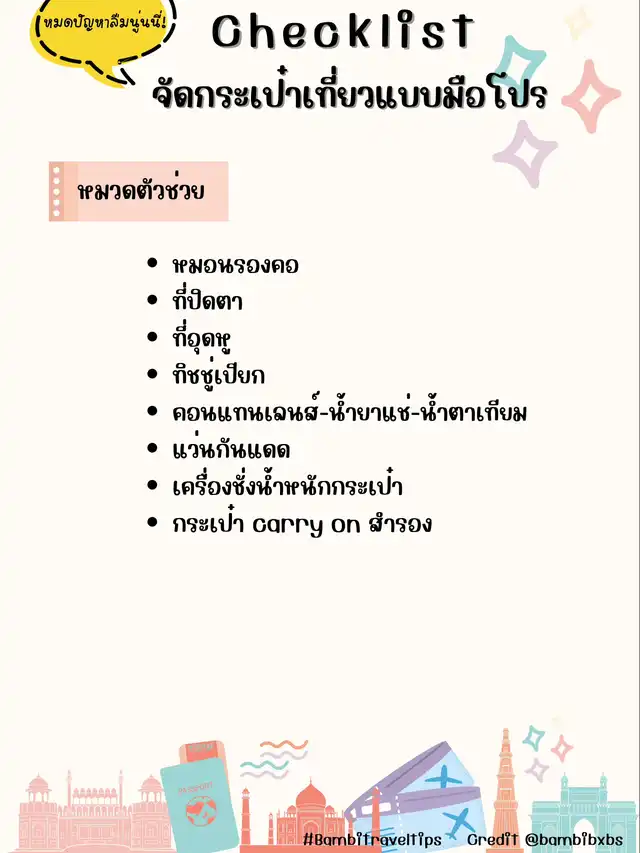 หมดปัญหาลืมนู่นนี่!

Checklist
จัดกระเป๋าเที่ยวแบบมือโปร

หมวดตัวช่วย

• หมอนรองคอ
• ที่ปิดตา
• ที่อุดหู
• ทิชชู่เปียก
• คอนแทนเลนส์-น้ำยาแช่-น้ำตาเทียม
• แว่นกันแดด
• เครื่องชั่งน้ำหนักกระเป๋า
• กระเป๋า carry on สำรอง

#Bambitraveltips Credit @bambibxbs